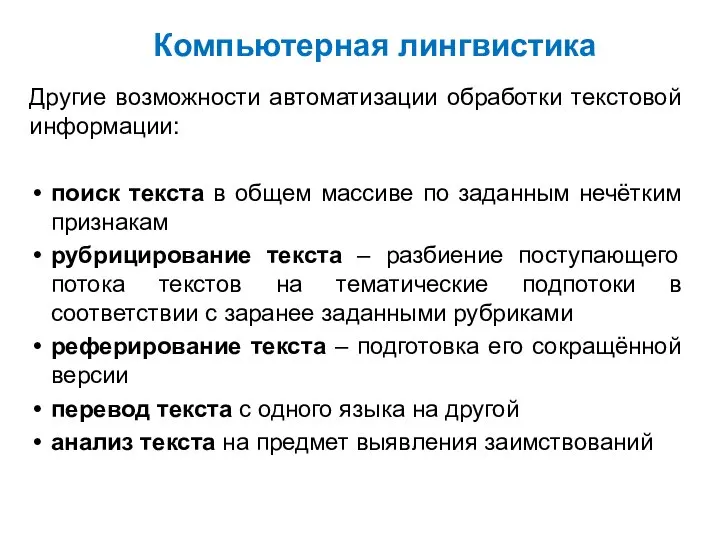 Компьютерная лингвистика

Другие возможности автоматизации обработки текстовой информации:

• поиск текста в общем массиве по заданным нечётким признакам
• рубрицирование текста – разбиение поступающего потока текстов на тематические подпотоки в соответствии с заранее заданными рубриками
• реферирование текста – подготовка его сокращённой версии
• перевод текста с одного языка на другой
• анализ текста на предмет выявления заимствований